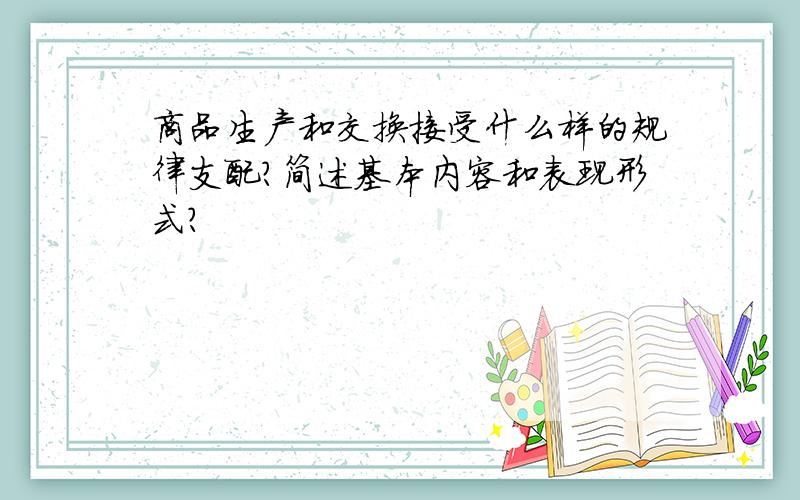 商品生产和交换接受什么样的规律支配?简述基本内容和表现形式?